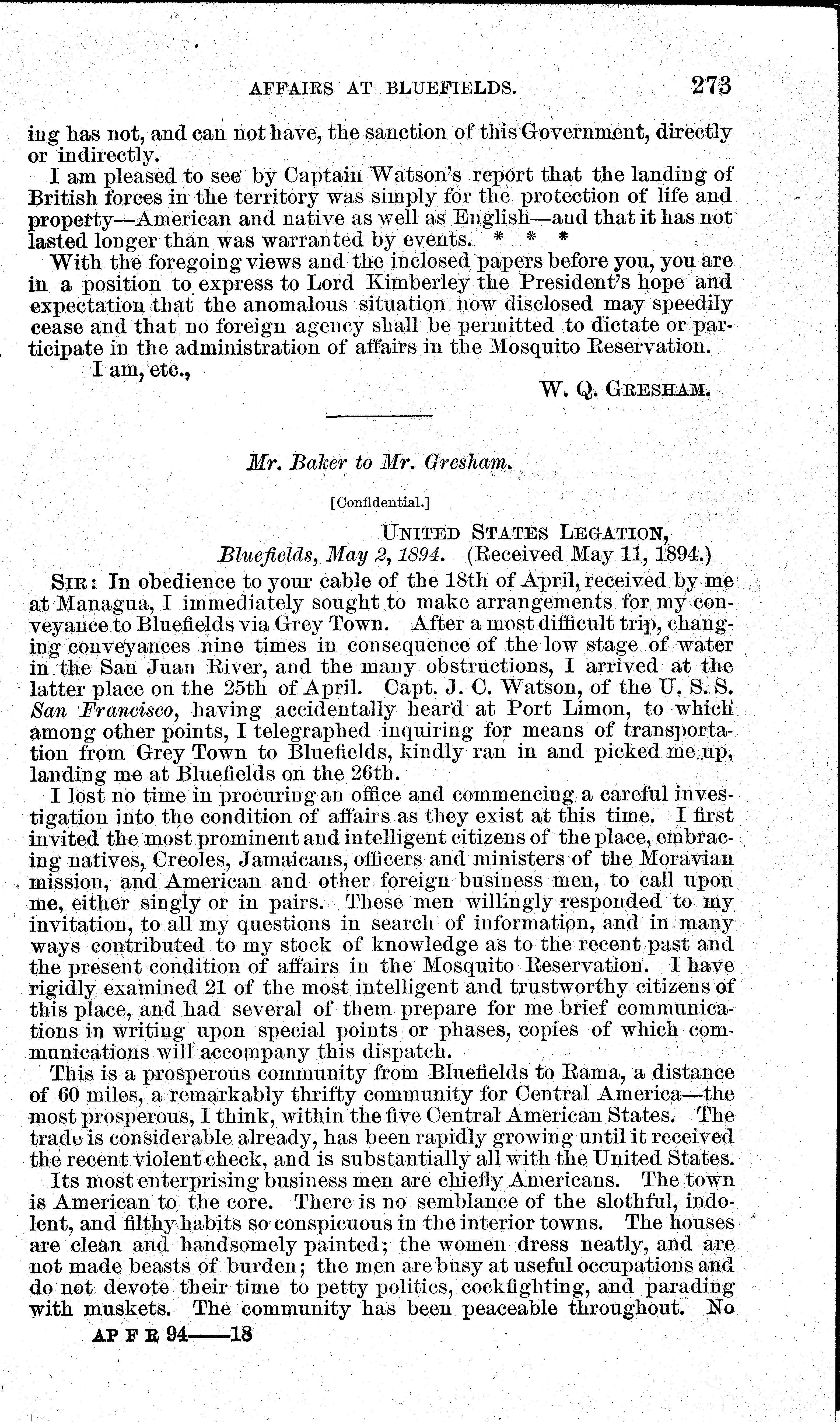 AFFAIRS AT BLUEFIELDS. 273

ing has not, and can not have, the sanction of this Government, directly or indirectly.

I am pleased to see by Captain Watson's report that the landing of British forces in the territory was simply for the protection of life and property—American and native as well as English—and that it has not lasted longer than was warranted by events. * * *

With the foregoing views and the inclosed papers before you, you are in a position to express to Lord Kimberley the President's hope and expectation that the anomalous situation now disclosed may speedily cease and that no foreign agency shall be permitted to dictate or participate in the administration of affairs in the Mosquito Reservation.

I am, etc.,

W. Q. GRESHAM.

Mr. Baker to Mr. Gresham.

[Confidential.]

UNITED STATES LEGATION,
Bluefields, May 2, 1894. (Received May 11, 1894.)

SIR: In obedience to your cable of the 18th of April, received by me at Managua, I immediately sought to make arrangements for my conveyance to Bluefields via Grey Town. After a most difficult trip, changing conveyances nine times in consequence of the low stage of water in the San Juan River, and the many obstructions, I arrived at the latter place on the 25th of April. Capt. J. C. Watson, of the U. S. S. San Francisco, having accidentally heard at Port Limon, to which among other points, I telegraphed inquiring for means of transportation from Grey Town to Bluefields, kindly ran in and picked me up, landing me at Bluefields on the 26th.

I lost no time in procuring an office and commencing a careful investigation into the condition of affairs as they exist at this time. I first invited the most prominent and intelligent citizens of the place, embracing natives, Creoles, Jamaicans, officers and ministers of the Moravian mission, and American and other foreign business men, to call upon me, either singly or in pairs. These men willingly responded to my invitation, to all my questions in search of information, and in many ways contributed to my stock of knowledge as to the recent past and the present condition of affairs in the Mosquito Reservation. I have rigidly examined 21 of the most intelligent and trustworthy citizens of this place, and had several of them prepare for me brief communications in writing upon special points or phases, copies of which communications will accompany this dispatch.

This is a prosperous community from Bluefields to Rama, a distance of 60 miles, a remarkably thrifty community for Central America—the most prosperous, I think, within the five Central American States. The trade is considerable already, has been rapidly growing until it received the recent violent check, and is substantially all with the United States.

Its most enterprising business men are chiefly Americans. The town is American to the core. There is no semblance of the slothful, indolent, and filthy habits so conspicuous in the interior towns. The houses are clean and handsomely painted; the women dress neatly, and are not made beasts of burden; the men are busy at useful occupations and do not devote their time to petty politics, cockfighting, and parading with muskets. The community has been peaceable throughout. No

AP F R 94——18